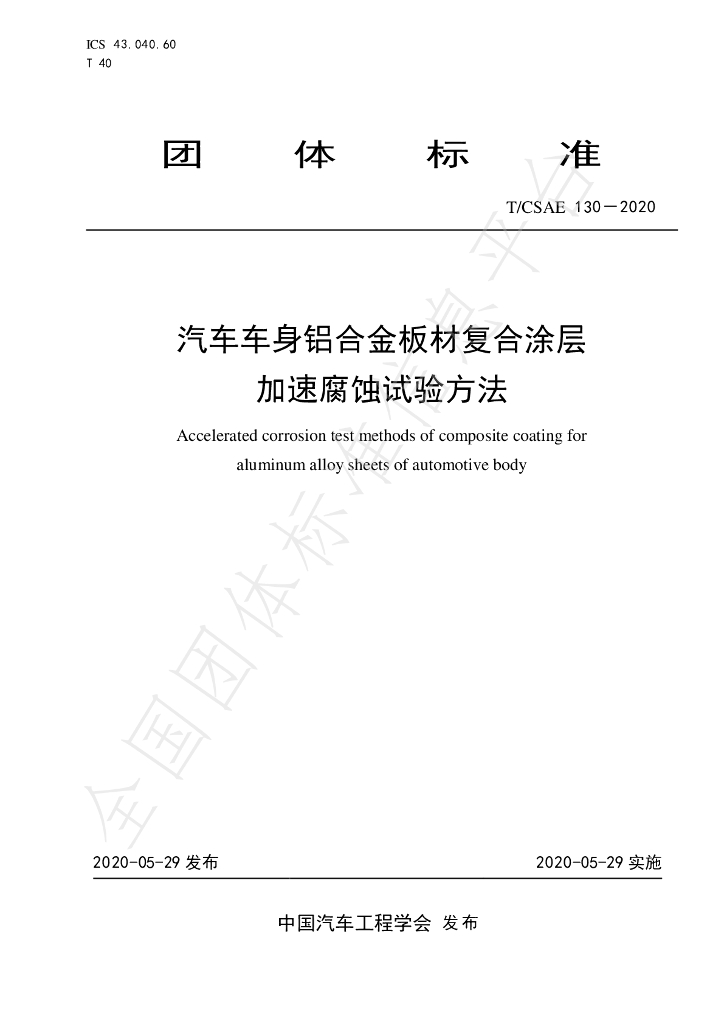 ICS 43.040.60
T 40

团 体 标 准

T/CSAE 130—2020

汽车车身铝合金板材复合涂层
加速腐蚀试验方法

Accelerated corrosion test methods of composite coating for aluminum alloy sheets of automotive body

2020-05-29发布 2020-05-29实施

中国汽车工程学会 发布

全国团体标准信息平台